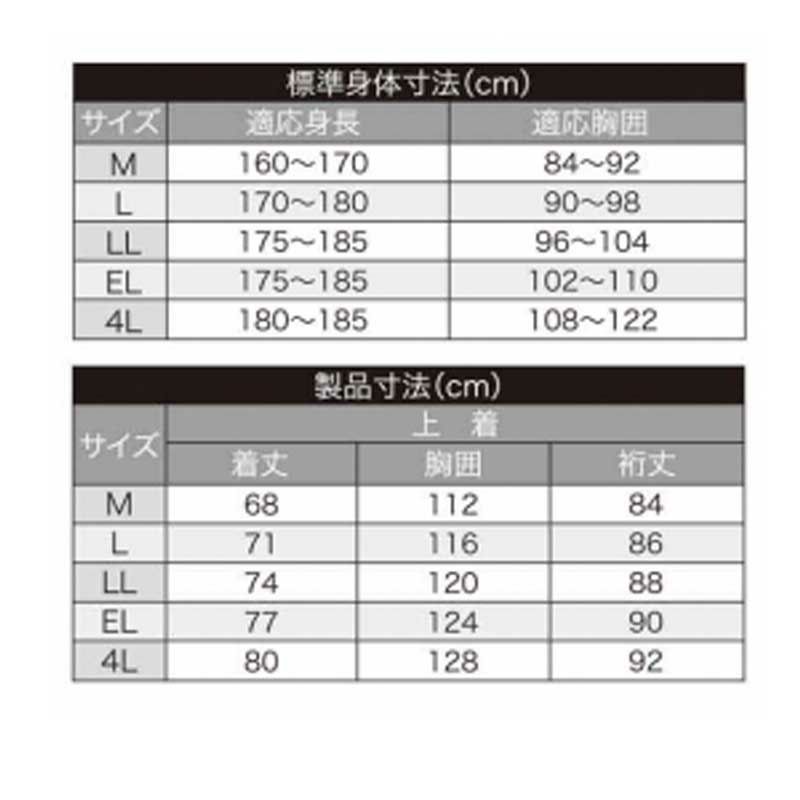 標準身体寸法(cm)

| サイズ | 適応身長 | 適応胸囲 |
|---|---|---|
| M | 160～170 | 84～92 |
| L | 170～180 | 90～98 |
| LL | 175～185 | 96～104 |
| EL | 175～185 | 102～110 |
| 4L | 180～185 | 108～122 |

製品寸法(cm)

| サイズ | 上 着 | | |
|---|---|---|---|
| | 着丈 | 胸囲 | 裄丈 |
| M | 68 | 112 | 84 |
| L | 71 | 116 | 86 |
| LL | 74 | 120 | 88 |
| EL | 77 | 124 | 90 |
| 4L | 80 | 128 | 92 |